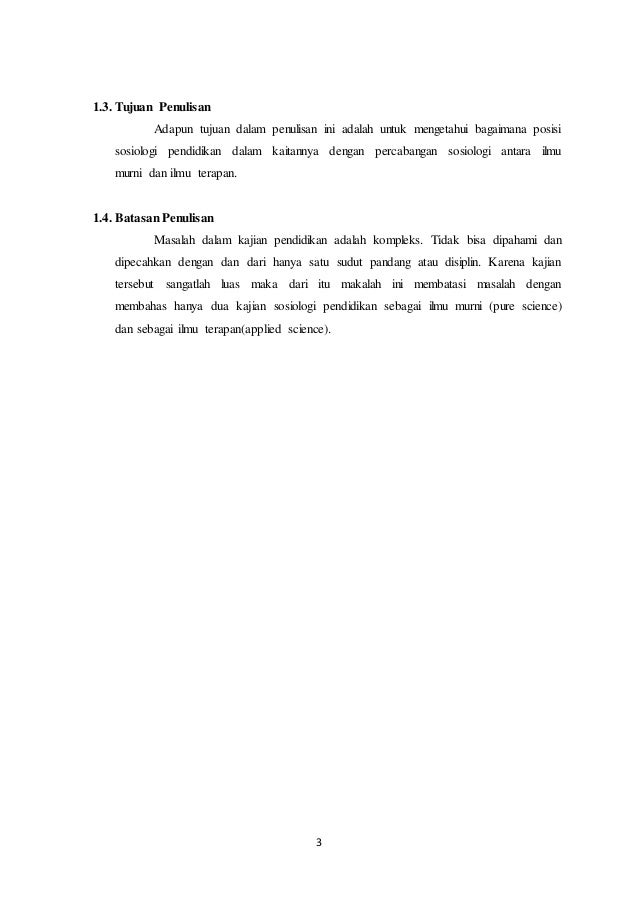 1.3. Tujuan Penulisan

Adapun tujuan dalam penulisan ini adalah untuk mengetahui bagaimana posisi sosiologi pendidikan dalam kaitannya dengan percabangan sosiologi antara ilmu murni dan ilmu terapan.

1.4. Batasan Penulisan

Masalah dalam kajian pendidikan adalah kompleks. Tidak bisa dipahami dan dipecahkan dengan dan dari hanya satu sudut pandang atau disiplin. Karena kajian tersebut sangatlah luas maka dari itu makalah ini membatasi masalah dengan membahas hanya dua kajian sosiologi pendidikan sebagai ilmu murni (pure science) dan sebagai ilmu terapan(applied science).

3